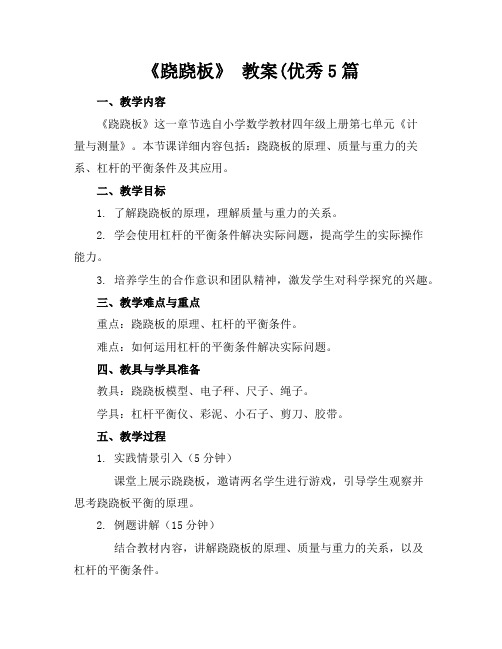 《跷跷板》 教案(优秀5篇

一、教学内容

《跷跷板》这一章节选自小学数学教材四年级上册第七单元《计量与测量》。本节课详细内容包括：跷跷板的原理、质量与重力的关系、杠杆的平衡条件及其应用。

二、教学目标

1. 了解跷跷板的原理，理解质量与重力的关系。

2. 学会使用杠杆的平衡条件解决实际问题，提高学生的实际操作能力。

3. 培养学生的合作意识和团队精神，激发学生对科学探究的兴趣。

三、教学难点与重点

重点：跷跷板的原理、杠杆的平衡条件。

难点：如何运用杠杆的平衡条件解决实际问题。

四、教具与学具准备

教具：跷跷板模型、电子秤、尺子、绳子。

学具：杠杆平衡仪、彩泥、小石子、剪刀、胶带。

五、教学过程

1. 实践情景引入（5分钟）

课堂上展示跷跷板，邀请两名学生进行游戏，引导学生观察并思考跷跷板平衡的原理。

2. 例题讲解（15分钟）

结合教材内容，讲解跷跷板的原理、质量与重力的关系，以及杠杆的平衡条件。